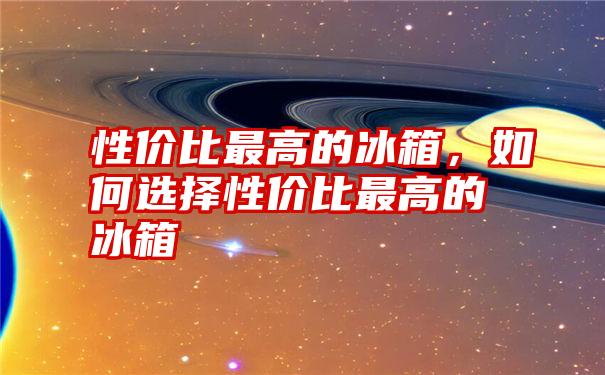 性价比最高的冰箱，如何选择性价比最高的冰箱